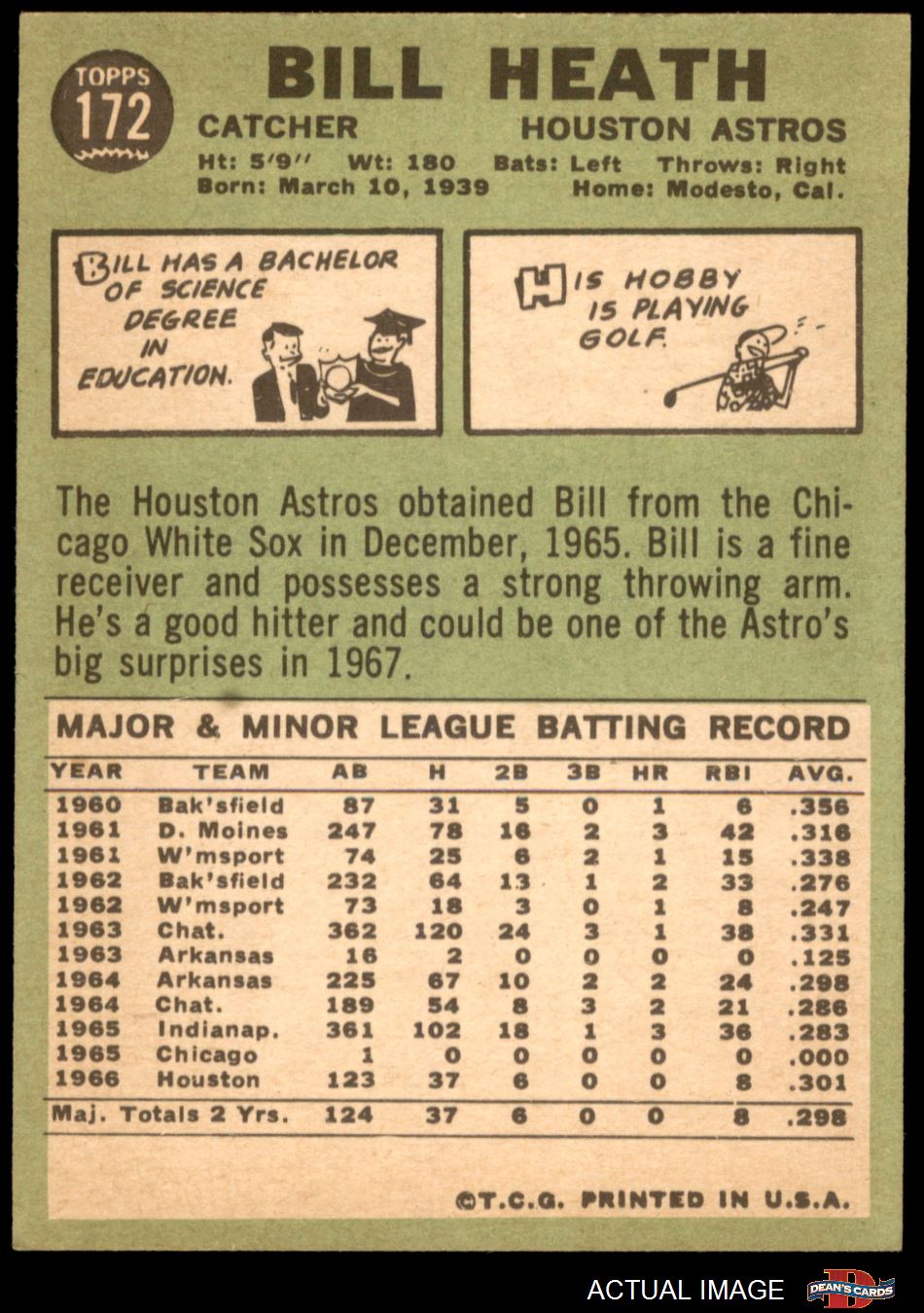 TOPPS
172

BILL HEATH

CATCHER
HOUSTON ASTROS

Ht: 5'9" Wt: 180 Bats: Left Throws: Right
Born: March 10, 1939 Home: Modesto, Cal.

BILL HAS A BACHELOR OF SCIENCE DEGREE IN EDUCATION.

HIS HOBBY IS PLAYING GOLF.

The Houston Astros obtained Bill from the Chicago White Sox in December, 1965. Bill is a fine receiver and possesses a strong throwing arm. He's a good hitter and could be one of the Astro's big surprises in 1967.

MAJOR & MINOR LEAGUE BATTING RECORD

| YEAR | TEAM | AB | H | 2B | 3B | HR | RBI | AVG. |
|---|---|---|---|---|---|---|---|---|
| 1960 | Bak'sfield | 87 | 31 | 5 | 0 | 1 | 6 | .356 |
| 1961 | D. Moines | 247 | 78 | 16 | 2 | 3 | 42 | .316 |
| 1961 | W'msport | 74 | 25 | 6 | 2 | 1 | 15 | .338 |
| 1962 | Bak'sfield | 232 | 64 | 13 | 1 | 2 | 33 | .276 |
| 1962 | W'msport | 73 | 18 | 3 | 0 | 1 | 8 | .247 |
| 1963 | Chat. | 362 | 120 | 24 | 3 | 1 | 38 | .331 |
| 1963 | Arkansas | 16 | 2 | 0 | 0 | 0 | 0 | .125 |
| 1964 | Arkansas | 225 | 67 | 10 | 2 | 2 | 24 | .298 |
| 1964 | Chat. | 189 | 54 | 8 | 3 | 2 | 21 | .286 |
| 1965 | Indianap. | 361 | 102 | 18 | 1 | 3 | 36 | .283 |
| 1965 | Chicago | 1 | 0 | 0 | 0 | 0 | 0 | .000 |
| 1966 | Houston | 123 | 37 | 6 | 0 | 0 | 8 | .301 |
| Maj. Totals 2 Yrs. | | 124 | 37 | 6 | 0 | 0 | 8 | .298 |

©T.C.G. PRINTED IN U.S.A.

ACTUAL IMAGE
DEAN'S CARDS